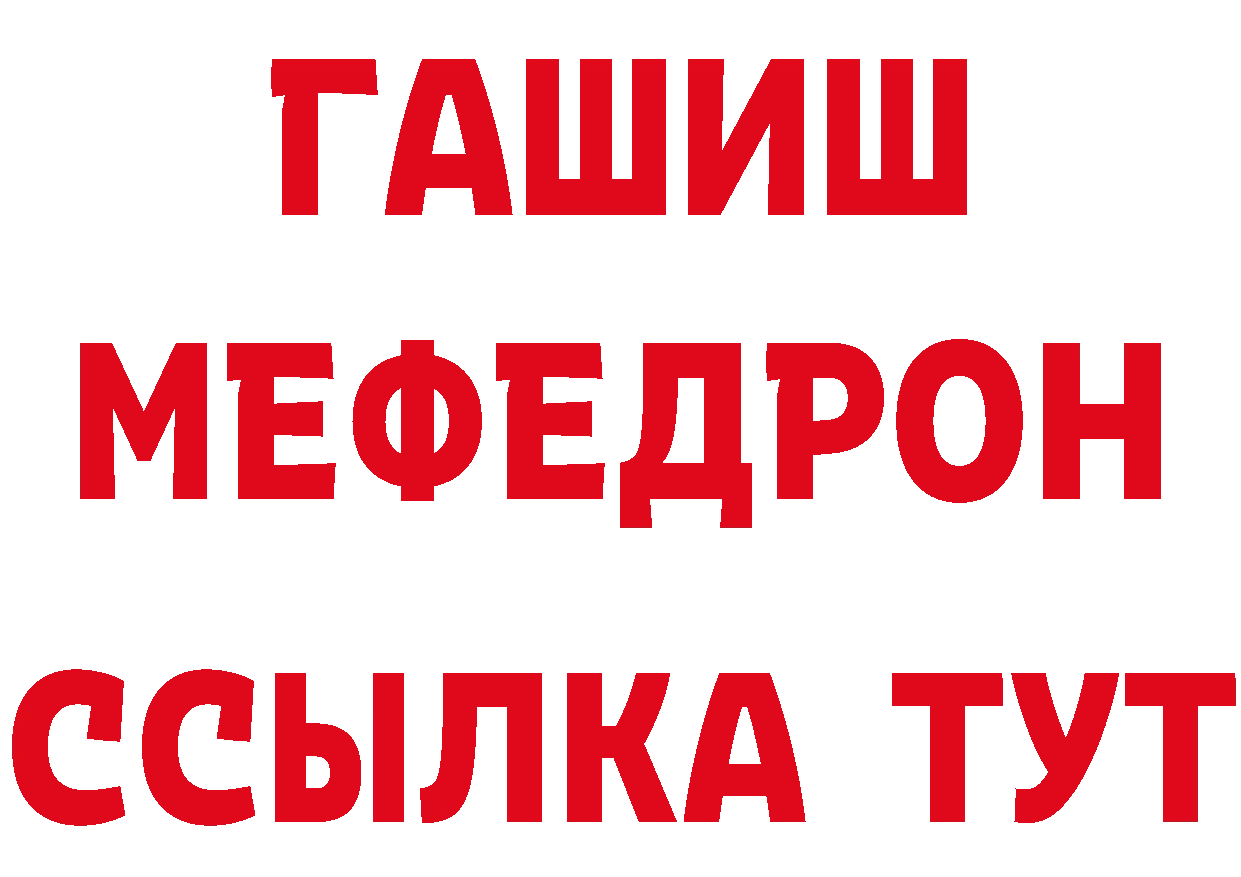 ГАШИШ
МЕФЕДРОН
ССЫЛКА ТУТ